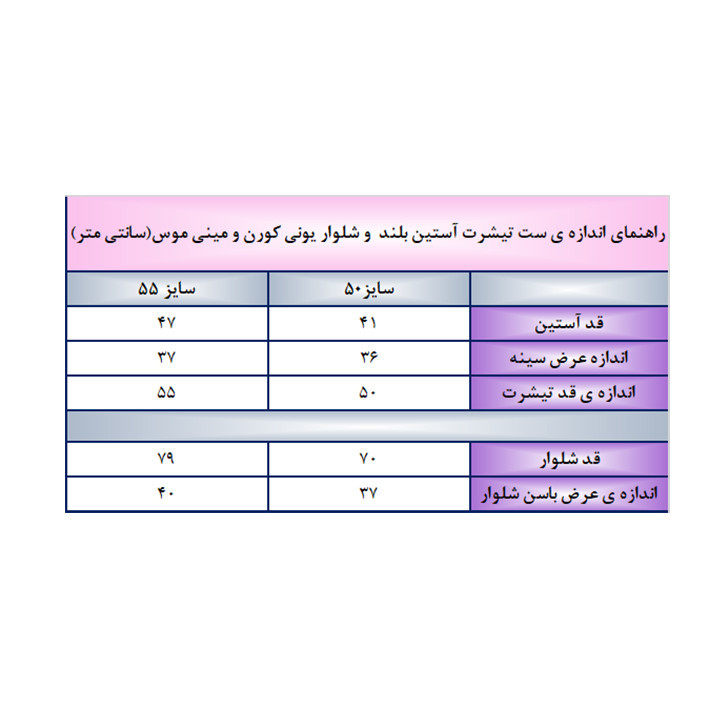 راهنمای اندازه ی ست تیشرت آستین بلند و شلوار یونی کورن و مینی موس(سانتی متر)

| | سایز۵۰ | سایز ۵۵ |
|---|---|---|
| قد آستین | ۴۱ | ۴۷ |
| اندازه عرض سینه | ۳۶ | ۳۷ |
| اندازه ی قد تیشرت | ۵۰ | ۵۵ |
| | | |
| قد شلوار | ۷۰ | ۷۹ |
| اندازه ی عرض باسن شلوار | ۳۷ | ۴۰ |